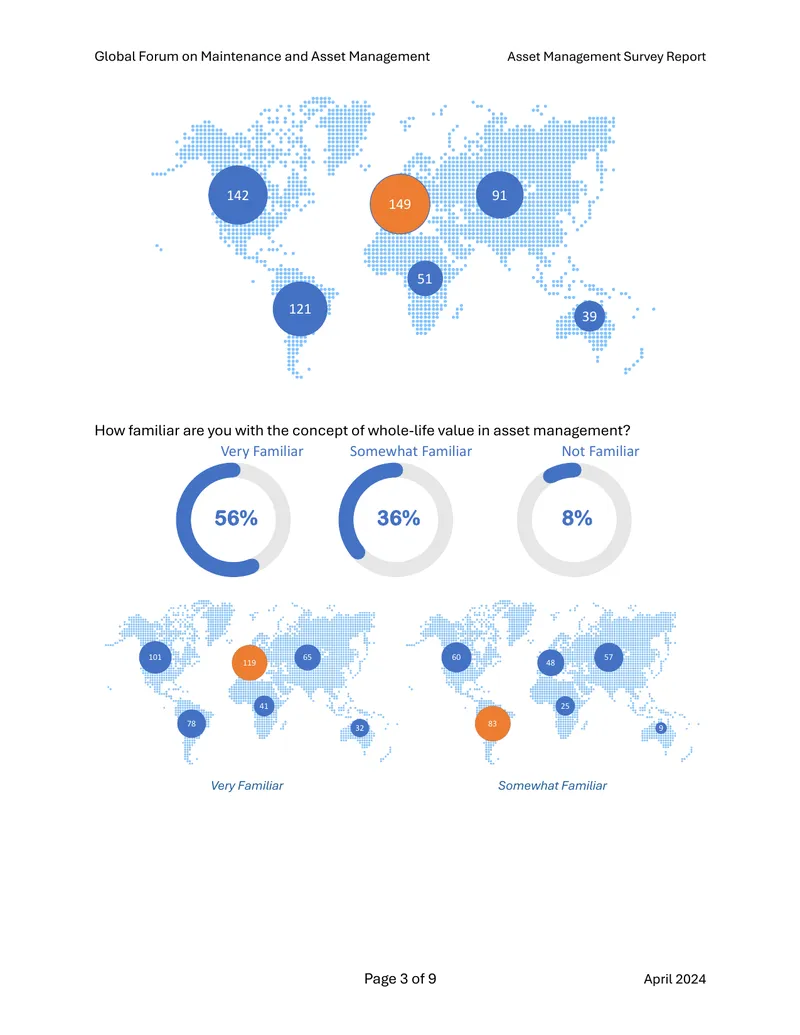 Global Forum on Maintenance and Asset Management Asset Management Survey Report

142
149
91
51
121
39

How familiar are you with the concept of whole-life value in asset management?

Very Familiar
56%

Somewhat Familiar
36%

Not Familiar
8%

101
119
65
41
78
32

Very Familiar

60
48
57
25
83
9

Somewhat Familiar

Page 3 of 9 April 2024